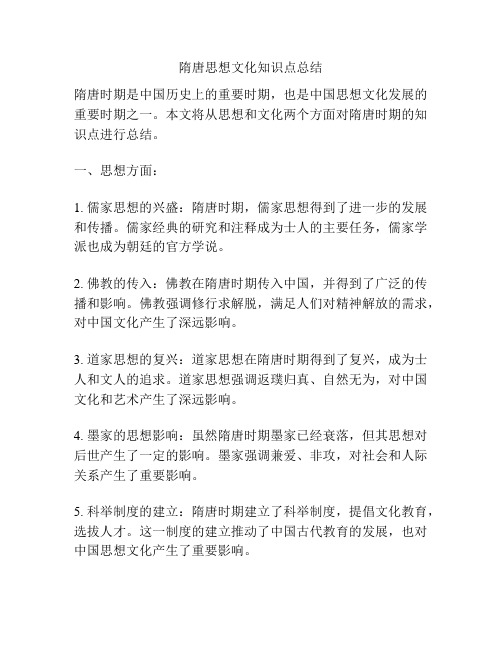 隋唐思想文化知识点总结

隋唐时期是中国历史上的重要时期，也是中国思想文化发展的重要时期之一。本文将从思想和文化两个方面对隋唐时期的知识点进行总结。

一、思想方面：

1. 儒家思想的兴盛：隋唐时期，儒家思想得到了进一步的发展和传播。儒家经典的研究和注释成为士人的主要任务，儒家学派也成为朝廷的官方学说。

2. 佛教的传入：佛教在隋唐时期传入中国，并得到了广泛的传播和影响。佛教强调修行求解脱，满足人们对精神解放的需求，对中国文化产生了深远影响。

3. 道家思想的复兴：道家思想在隋唐时期得到了复兴，成为士人和文人的追求。道家思想强调返璞归真、自然无为，对中国文化和艺术产生了深远影响。

4. 墨家的思想影响：虽然隋唐时期墨家已经衰落，但其思想对后世产生了一定的影响。墨家强调兼爱、非攻，对社会和人际关系产生了重要影响。

5. 科举制度的建立：隋唐时期建立了科举制度，提倡文化教育，选拔人才。这一制度的建立推动了中国古代教育的发展，也对中国思想文化产生了重要影响。